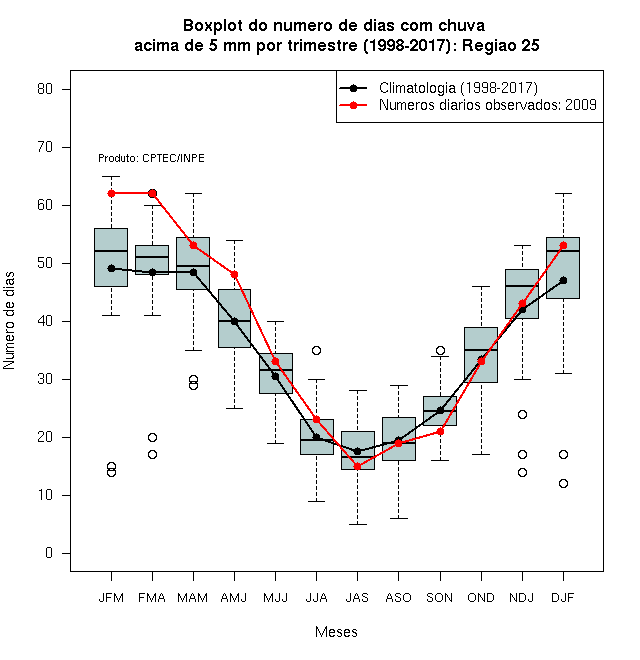 Boxplot do numero de dias com chuva
acima de 5 mm por trimestre (1998-2017): Regiao 25

Climatologia (1998-2017)
Numeros diarios observados: 2009

Produto: CPTEC/INPE

Numero de dias

80
70
60
50
40
30
20
10
0

JFM FMA MAM AMJ MJJ JJA JAS ASO SON OND NDJ DJF

Meses